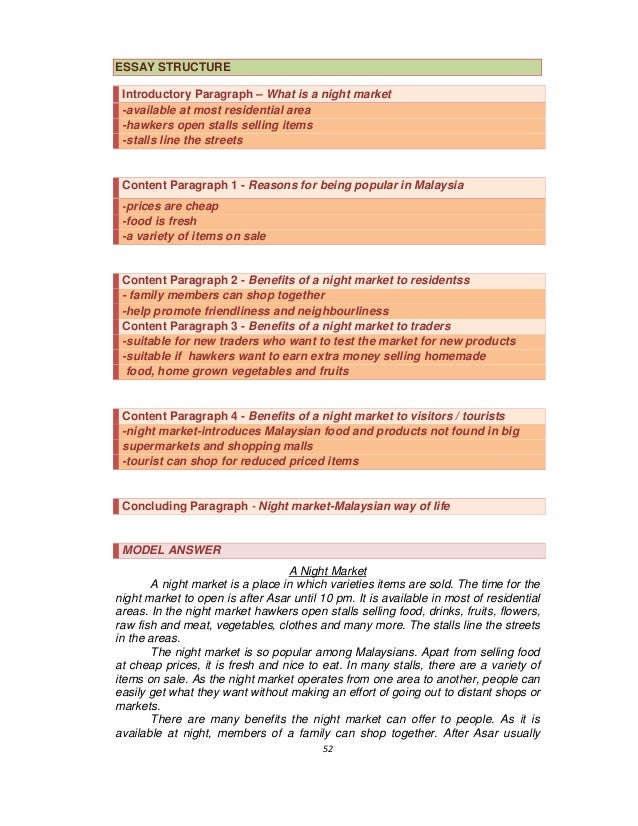 ESSAY STRUCTURE

Introductory Paragraph – What is a night market
-available at most residential area
-hawkers open stalls selling items
-stalls line the streets

Content Paragraph 1 - Reasons for being popular in Malaysia
-prices are cheap
-food is fresh
-a variety of items on sale

Content Paragraph 2 - Benefits of a night market to residentss
- family members can shop together
-help promote friendliness and neighbourliness
Content Paragraph 3 - Benefits of a night market to traders
-suitable for new traders who want to test the market for new products
-suitable if hawkers want to earn extra money selling homemade food, home grown vegetables and fruits

Content Paragraph 4 - Benefits of a night market to visitors / tourists
-night market-introduces Malaysian food and products not found in big supermarkets and shopping malls
-tourist can shop for reduced priced items

Concluding Paragraph - Night market-Malaysian way of life

MODEL ANSWER

A Night Market

A night market is a place in which varieties items are sold. The time for the night market to open is after Asar until 10 pm. It is available in most of residential areas. In the night market hawkers open stalls selling food, drinks, fruits, flowers, raw fish and meat, vegetables, clothes and many more. The stalls line the streets in the areas.

The night market is so popular among Malaysians. Apart from selling food at cheap prices, it is fresh and nice to eat. In many stalls, there are a variety of items on sale. As the night market operates from one area to another, people can easily get what they want without making an effort of going out to distant shops or markets.

There are many benefits the night market can offer to people. As it is available at night, members of a family can shop together. After Asar usually

52